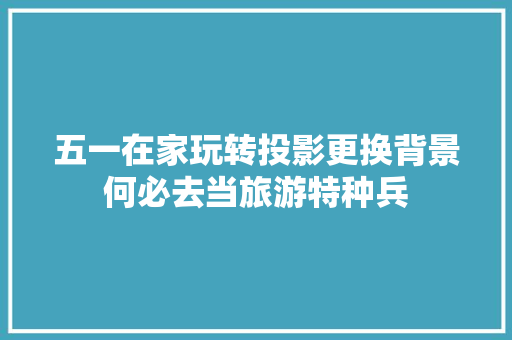 五一在家玩转投影更换背景何必去当旅游特种兵